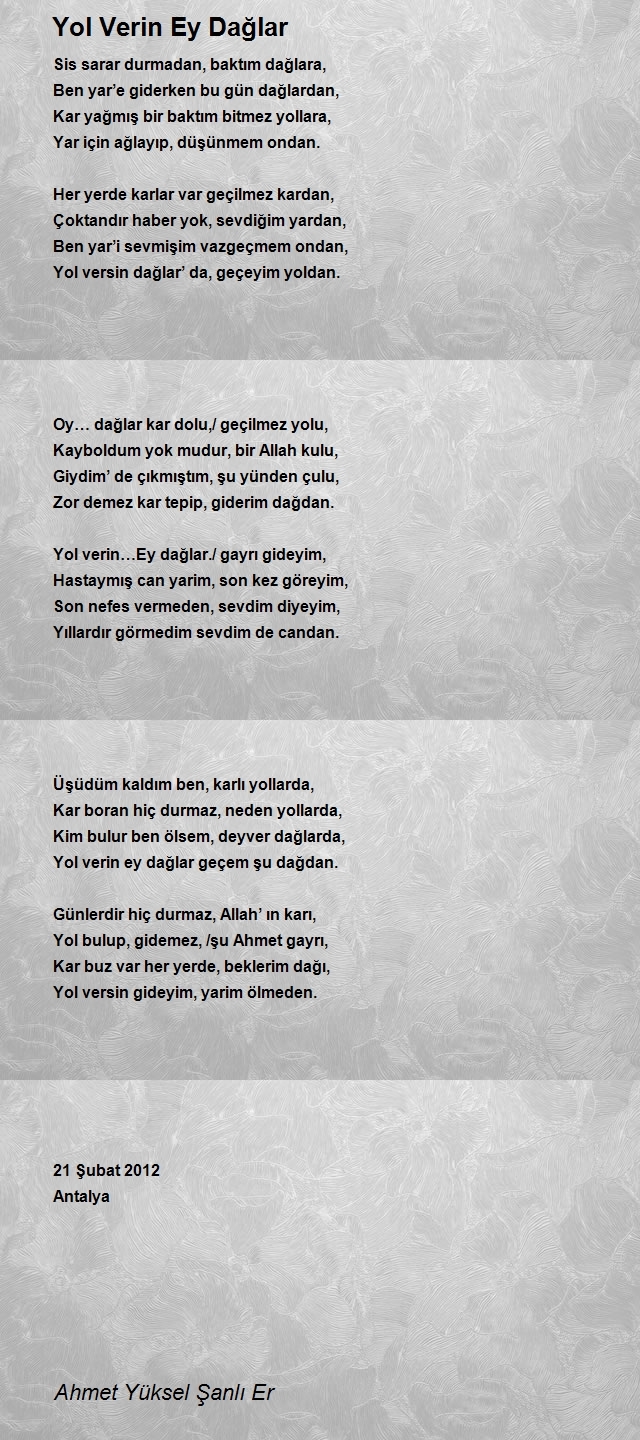 Yol Verin Ey Dağlar

Sis sarar durmadan, baktım dağlara,
Ben yar'e giderken bu gün dağlardan,
Kar yağmış bir baktım bitmez yollara,
Yar için ağlayıp, düşünmem ondan.

Her yerde karlar var geçilmez kardan,
Çoktandır haber yok, sevdiğim yardan,
Ben yar'i sevmişim vazgeçmem ondan,
Yol versin dağlar' da, geçeyim yoldan.

Oy… dağlar kar dolu,/ geçilmez yolu,
Kayboldum yok mudur, bir Allah kulu,
Giydim' de çıkmıştım, şu yünden çulu,
Zor demez kar tepip, giderim dağdan.

Yol verin…Ey dağlar./ gayrı gideyim,
Hastaymış can yarim, son kez göreyim,
Son nefes vermeden, sevdim diyeyim,
Yıllardır görmedim sevdim de candan.

Üşüdüm kaldım ben, karlı yollarda,
Kar boran hiç durmaz, neden yollarda,
Kim bulur ben ölsem, deyver dağlarda,
Yol verin ey dağlar geçem şu dağdan.

Günlerdir hiç durmaz, Allah' ın karı,
Yol bulup, gidemez, /şu Ahmet gayrı,
Kar buz var her yerde, beklerim dağı,
Yol versin gideyim, yarim ölmeden.

21 Şubat 2012
Antalya

Ahmet Yüksel Şanlı Er